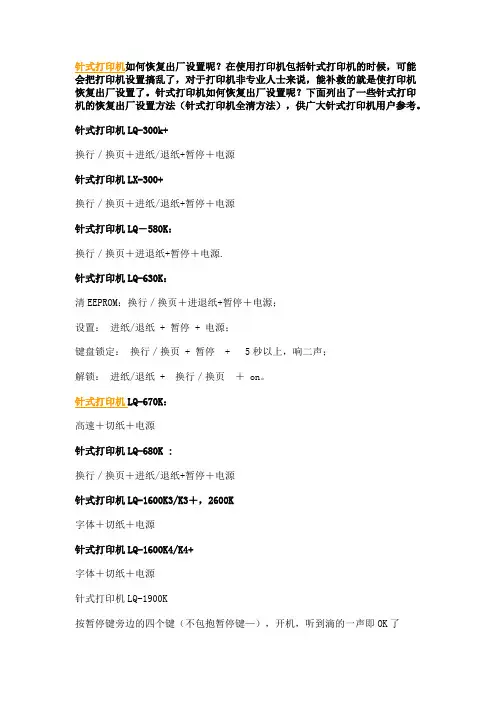 针式打印机如何恢复出厂设置呢？在使用打印机包括针式打印机的时候，可能会把打印机设置搞乱了，对于打印机非专业人士来说，能补救的就是使打印机恢复出厂设置了。针式打印机如何恢复出厂设置呢？下面列出了一些针式打印机的恢复出厂设置方法（针式打印机全清方法），供广大针式打印机用户参考。

针式打印机 LQ-300k+

换行／换页＋进纸/退纸+暂停＋电源

针式打印机 LX-300+

换行／换页＋进纸/退纸+暂停＋电源

针式打印机 LQ－580K：

换行／换页＋进退纸+暂停＋电源.

针式打印机 LQ-630K：

清 EEPROM：换行／换页＋进退纸+暂停＋电源；

设置： 进纸/退纸 + 暂停 + 电源；

键盘锁定： 换行／换页 + 暂停 + 5 秒以上，响二声；

解锁： 进纸/退纸 + 换行／换页 ＋ on。

针式打印机 LQ-670K：

高速＋切纸＋电源

针式打印机 LQ-680K ：

换行／换页＋进纸/退纸+暂停＋电源

针式打印机 LQ-1600K3/K3＋，2600K

字体＋切纸＋电源

针式打印机 LQ-1600K4/K4+

字体＋切纸＋电源

针式打印机 LQ-1900K

按暂停键旁边的四个键（不包抱暂停键—），开机，听到滴的一声即 OK 了